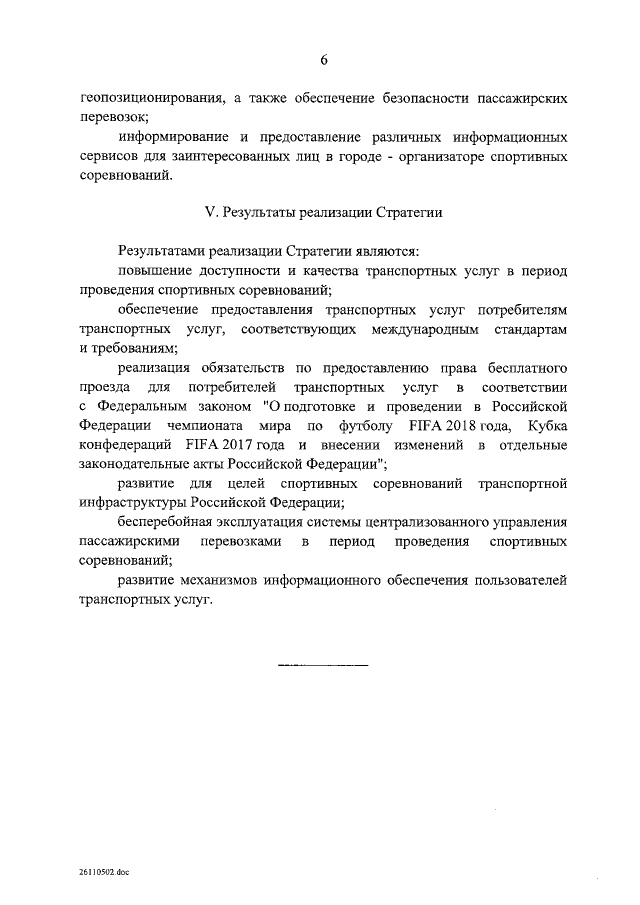 6

геопозиционирования, а также обеспечение безопасности пассажирских перевозок;

информирование и предоставление различных информационных сервисов для заинтересованных лиц в городе - организаторе спортивных соревнований.

V. Результаты реализации Стратегии

Результатами реализации Стратегии являются:

повышение доступности и качества транспортных услуг в период проведения спортивных соревнований;

обеспечение предоставления транспортных услуг потребителям транспортных услуг, соответствующих международным стандартам и требованиям;

реализация обязательств по предоставлению права бесплатного проезда для потребителей транспортных услуг в соответствии с Федеральным законом "О подготовке и проведении в Российской Федерации чемпионата мира по футболу FIFA 2018 года, Кубка конфедераций FIFA 2017 года и внесении изменений в отдельные законодательные акты Российской Федерации";

развитие для целей спортивных соревнований транспортной инфраструктуры Российской Федерации;

бесперебойная эксплуатация системы централизованного управления пассажирскими перевозками в период проведения спортивных соревнований;

развитие механизмов информационного обеспечения пользователей транспортных услуг.

26110502.doc